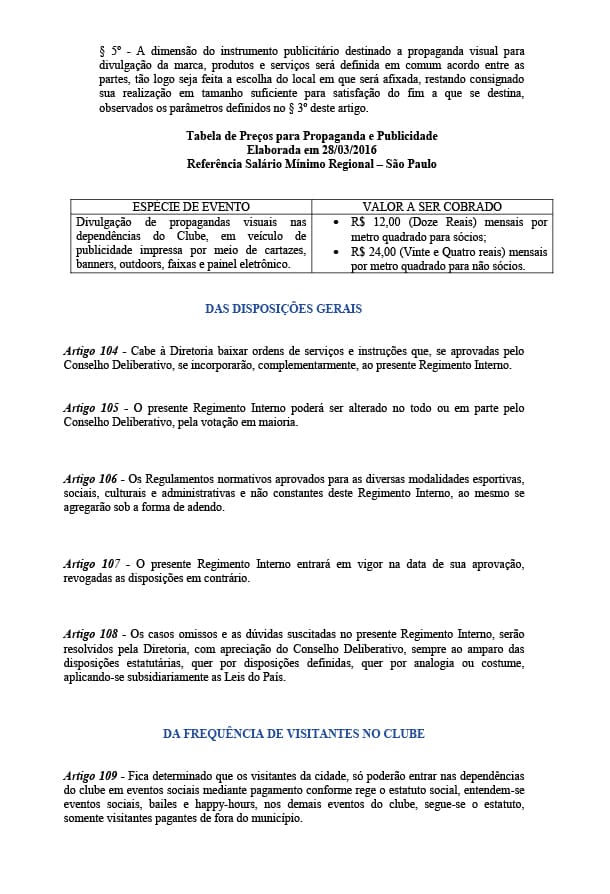 § 5º - A dimensão do instrumento publicitário destinado a propaganda visual para divulgação da marca, produtos e serviços será definida em comum acordo entre as partes, tão logo seja feita a escolha do local em que será afixada, restando consignado sua realização em tamanho suficiente para satisfação do fim a que se destina, observados os parâmetros definidos no § 3º deste artigo.

Tabela de Preços para Propaganda e Publicidade
Elaborada em 28/03/2016
Referência Salário Mínimo Regional – São Paulo

| ESPÉCIE DE EVENTO | VALOR A SER COBRADO |
|---|---|
| Divulgação de propagandas visuais nas dependências do Clube, em veículo de publicidade impressa por meio de cartazes, banners, outdoors, faixas e painel eletrônico. | • R$ 12,00 (Doze Reais) mensais por metro quadrado para sócios; • R$ 24,00 (Vinte e Quatro reais) mensais por metro quadrado para não sócios. |

DAS DISPOSIÇÕES GERAIS

Artigo 104 - Cabe à Diretoria baixar ordens de serviços e instruções que, se aprovadas pelo Conselho Deliberativo, se incorporarão, complementarmente, ao presente Regimento Interno.

Artigo 105 - O presente Regimento Interno poderá ser alterado no todo ou em parte pelo Conselho Deliberativo, pela votação em maioria.

Artigo 106 - Os Regulamentos normativos aprovados para as diversas modalidades esportivas, sociais, culturais e administrativas e não constantes deste Regimento Interno, ao mesmo se agregarão sob a forma de adendo.

Artigo 107 - O presente Regimento Interno entrará em vigor na data de sua aprovação, revogadas as disposições em contrário.

Artigo 108 - Os casos omissos e as dúvidas suscitadas no presente Regimento Interno, serão resolvidos pela Diretoria, com apreciação do Conselho Deliberativo, sempre ao amparo das disposições estatutárias, quer por disposições definidas, quer por analogia ou costume, aplicando-se subsidiariamente as Leis do País.

DA FREQUÊNCIA DE VISITANTES NO CLUBE

Artigo 109 - Fica determinado que os visitantes da cidade, só poderão entrar nas dependências do clube em eventos sociais mediante pagamento conforme rege o estatuto social, entendem-se eventos sociais, bailes e happy-hours, nos demais eventos do clube, segue-se o estatuto, somente visitantes pagantes de fora do município.